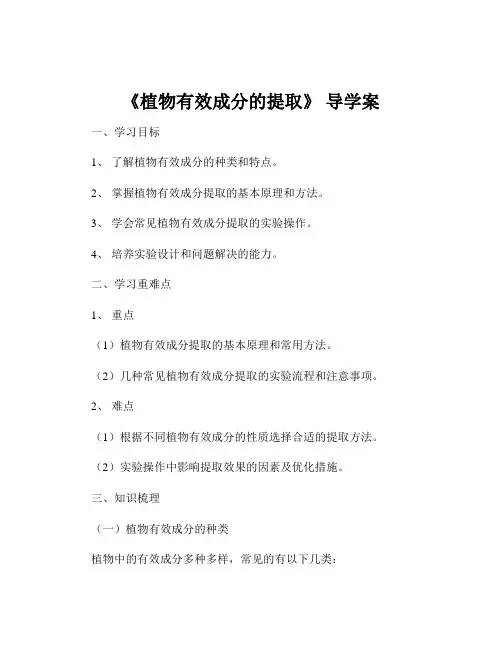 《植物有效成分的提取》 导学案

一、学习目标

1、 了解植物有效成分的种类和特点。

2、 掌握植物有效成分提取的基本原理和方法。

3、 学会常见植物有效成分提取的实验操作。

4、 培养实验设计和问题解决的能力。

二、学习重难点

1、 重点

（1）植物有效成分提取的基本原理和常用方法。

（2）几种常见植物有效成分提取的实验流程和注意事项。

2、 难点

（1）根据不同植物有效成分的性质选择合适的提取方法。

（2）实验操作中影响提取效果的因素及优化措施。

三、知识梳理

（一）植物有效成分的种类

植物中的有效成分多种多样，常见的有以下几类：